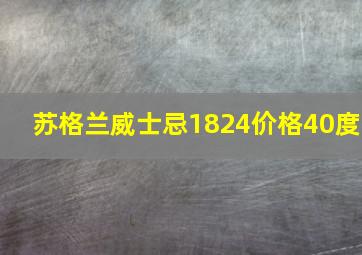 苏格兰威士忌1824价格40度